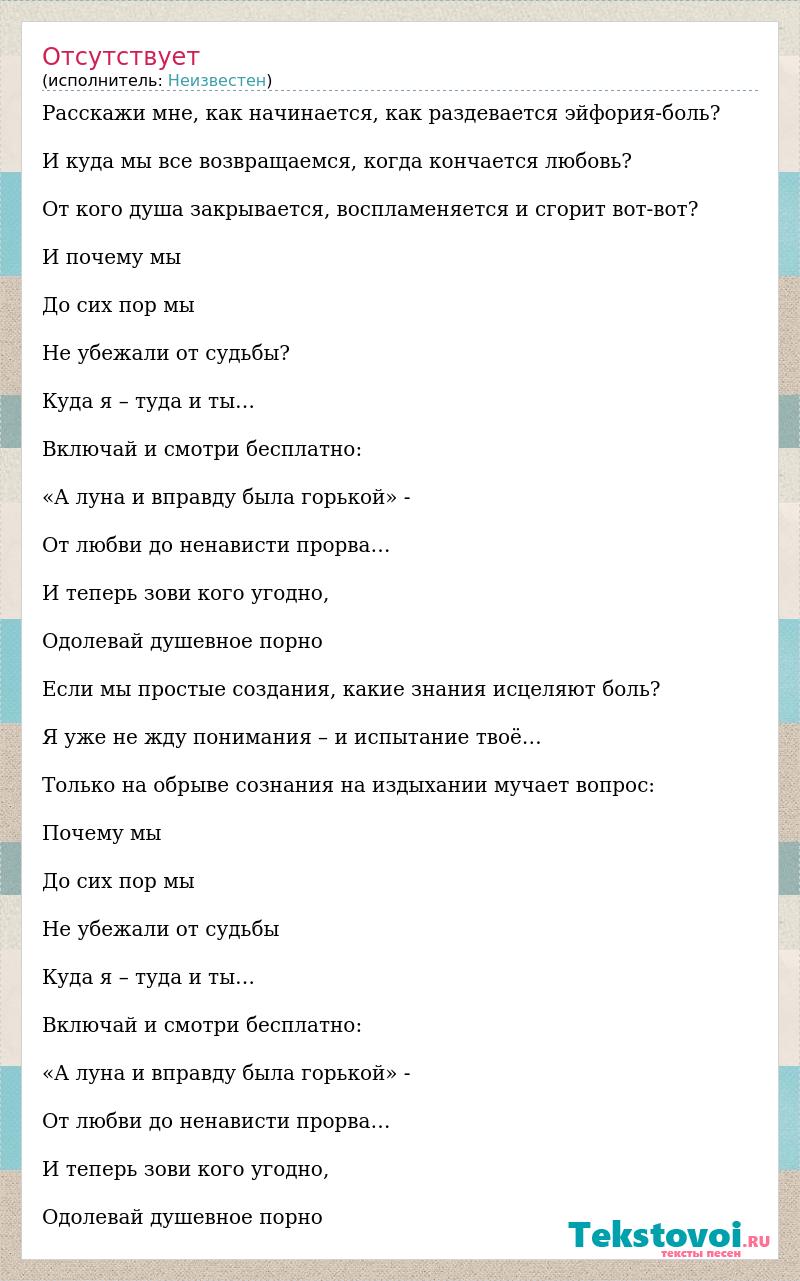 Отсутствует
(исполнитель: Неизвестен)

Расскажи мне, как начинается, как раздевается эйфория-боль?

И куда мы все возвращаемся, когда кончается любовь?

От кого душа закрывается, воспламеняется и сгорит вот-вот?

И почему мы

До сих пор мы

Не убежали от судьбы?

Куда я – туда и ты…

Включай и смотри бесплатно:

«А луна и вправду была горькой» -

От любви до ненависти прорва…

И теперь зови кого угодно,

Одолевай душевное порно

Если мы простые создания, какие знания исцеляют боль?

Я уже не жду понимания – и испытание твоё…

Только на обрыве сознания на издыхании мучает вопрос:

Почему мы

До сих пор мы

Не убежали от судьбы

Куда я – туда и ты…

Включай и смотри бесплатно:

«А луна и вправду была горькой» -

От любви до ненависти прорва…

И теперь зови кого угодно,

Одолевай душевное порно

Tekstovoi.RU
тексты песен